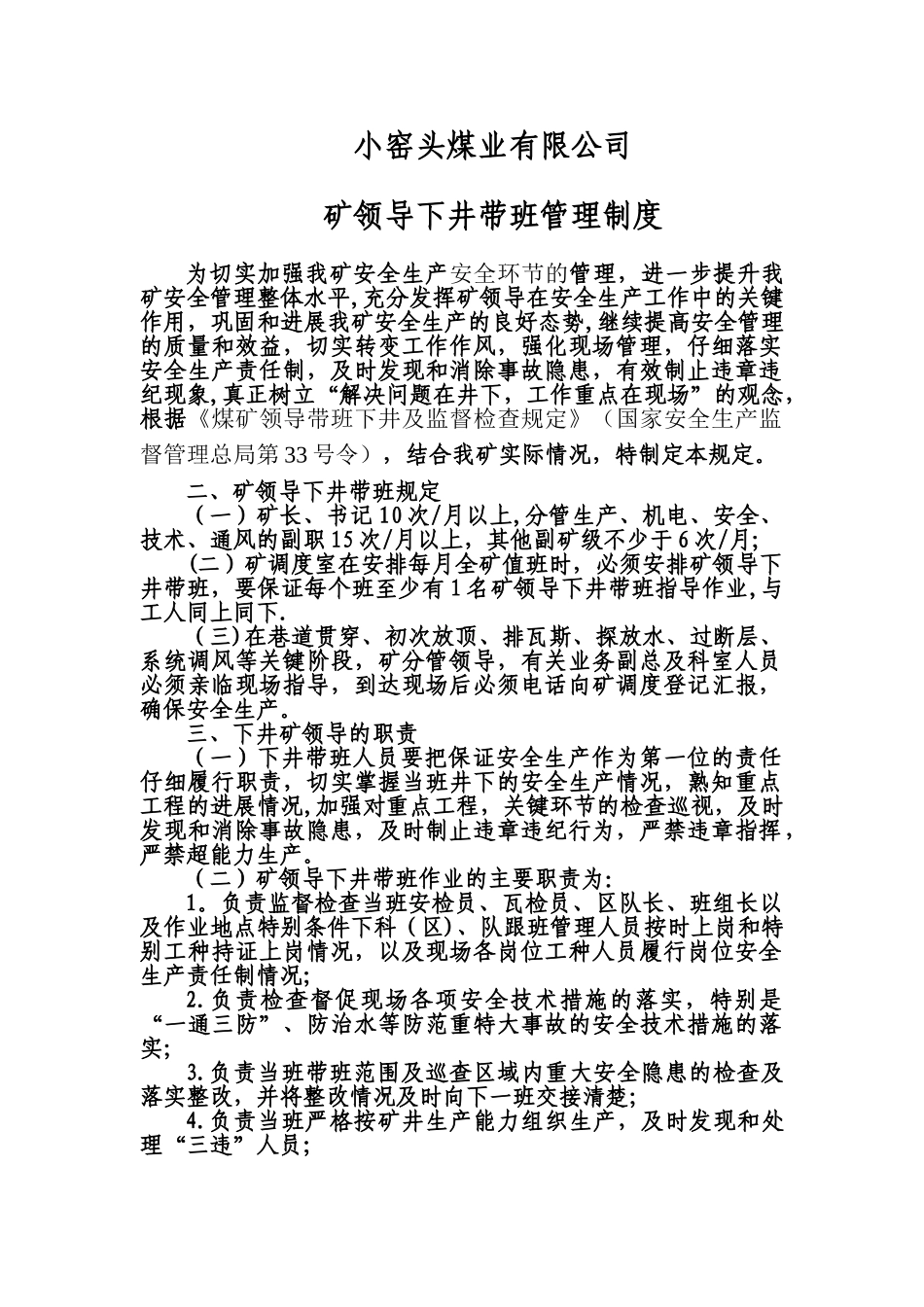 小窑头煤业有限公司

矿领导下井带班管理制度

为切实加强我矿安全生产安全环节的管理，进一步提升我矿安全管理整体水平,充分发挥矿领导在安全生产工作中的关键作用，巩固和进展我矿安全生产的良好态势,继续提高安全管理的质量和效益，切实转变工作作风，强化现场管理，仔细落实安全生产责任制，及时发现和消除事故隐患，有效制止违章违纪现象,真正树立“解决问题在井下，工作重点在现场”的观念，根据《煤矿领导带班下井及监督检查规定》（国家安全生产监督管理总局第33号令），结合我矿实际情况，特制定本规定。

二、矿领导下井带班规定

（一）矿长、书记10次/月以上,分管生产、机电、安全、技术、通风的副职15次/月以上，其他副矿级不少于6次/月;

(二）矿调度室在安排每月全矿值班时，必须安排矿领导下井带班，要保证每个班至少有1名矿领导下井带班指导作业,与工人同上同下.

（三)在巷道贯穿、初次放顶、排瓦斯、探放水、过断层、系统调风等关键阶段，矿分管领导，有关业务副总及科室人员必须亲临现场指导，到达现场后必须电话向矿调度登记汇报，确保安全生产。

三、下井矿领导的职责

（一）下井带班人员要把保证安全生产作为第一位的责任仔细履行职责，切实掌握当班井下的安全生产情况，熟知重点工程的进展情况,加强对重点工程，关键环节的检查巡视，及时发现和消除事故隐患，及时制止违章违纪行为，严禁违章指挥，严禁超能力生产。

（二）矿领导下井带班作业的主要职责为:

1。负责监督检查当班安检员、瓦检员、区队长、班组长以及作业地点特别条件下科（区)、队跟班管理人员按时上岗和特别工种持证上岗情况，以及现场各岗位工种人员履行岗位安全生产责任制情况;

2.负责检查督促现场各项安全技术措施的落实，特别是“一通三防”、防治水等防范重特大事故的安全技术措施的落实;

3.负责当班带班范围及巡查区域内重大安全隐患的检查及落实整改，并将整改情况及时向下一班交接清楚;

4.负责当班严格按矿井生产能力组织生产，及时发现和处理“三违”人员;